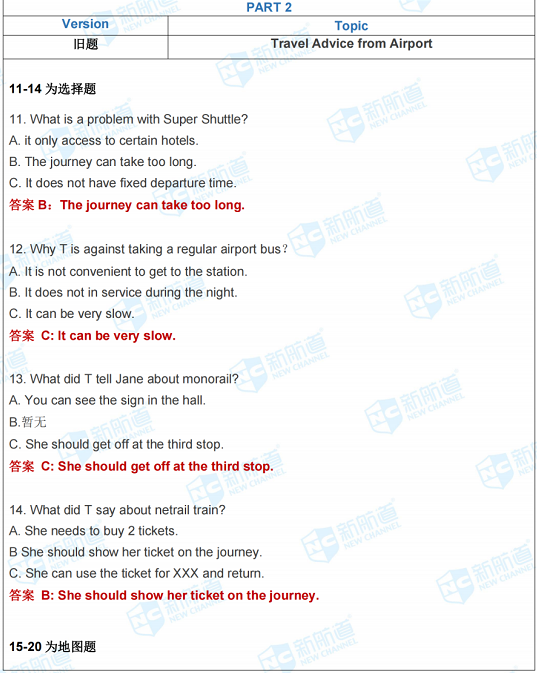 PART 2

| Version | Topic |
|---|---|
| 旧题 | Travel Advice from Airport |

11-14 为选择题

11. What is a problem with Super Shuttle?
A. it only access to certain hotels.
B. The journey can take too long.
C. It does not have fixed departure time.
答案 B：The journey can take too long.

12. Why T is against taking a regular airport bus？
A. It is not convenient to get to the station.
B. It does not in service during the night.
C. It can be very slow.
答案 C: It can be very slow.

13. What did T tell Jane about monorail?
A. You can see the sign in the hall.
B.暂无
C. She should get off at the third stop.
答案 C: She should get off at the third stop.

14. What did T say about netrail train?
A. She needs to buy 2 tickets.
B She should show her ticket on the journey.
C. She can use the ticket for XXX and return.
答案 B: She should show her ticket on the journey.

15-20 为地图题

新航道 NEW CHANNEL